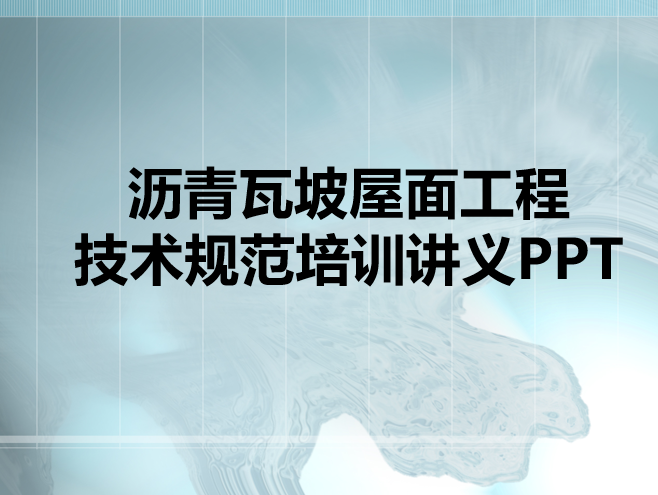 沥青瓦坡屋面工程
技术规范培训讲义PPT